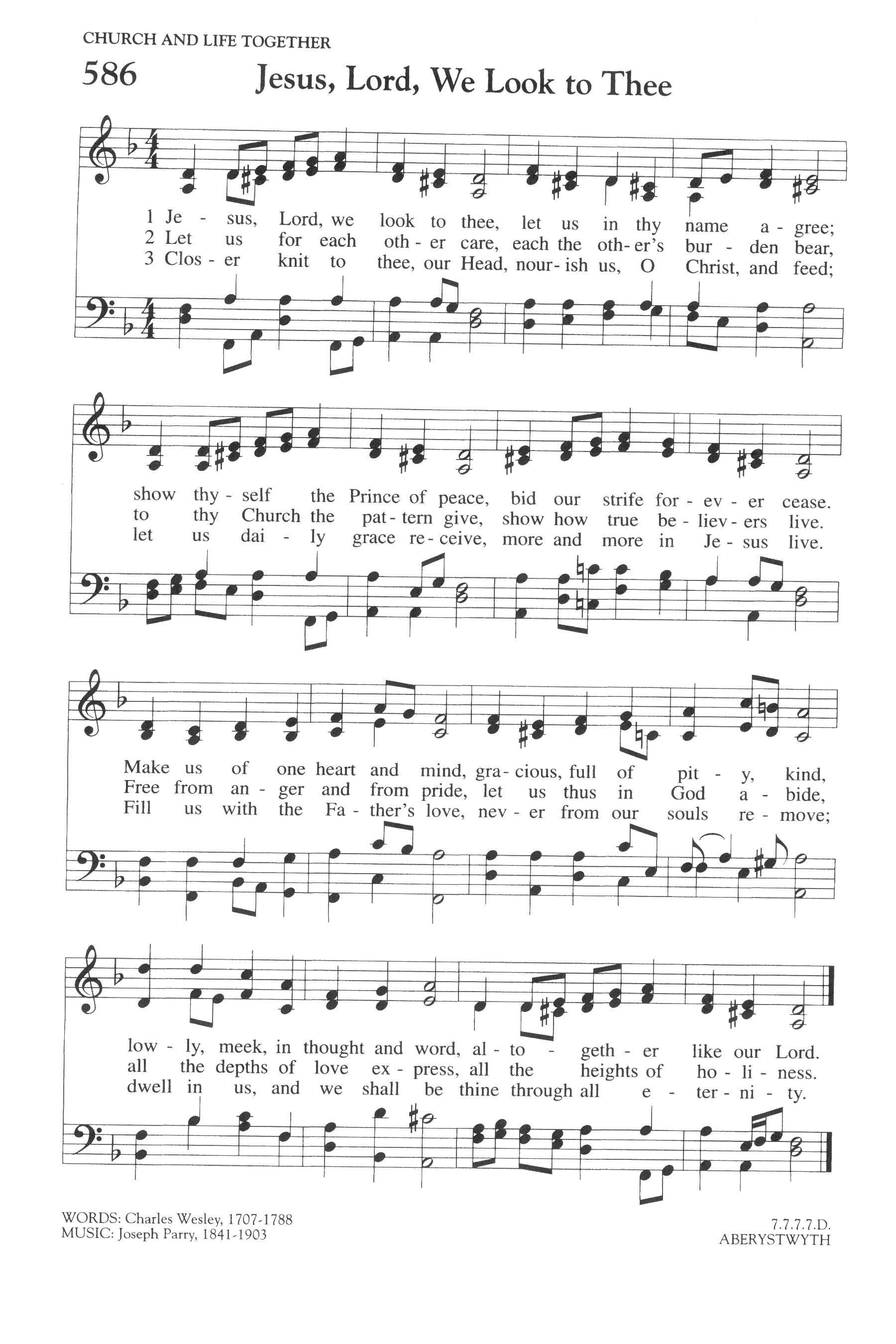 CHURCH AND LIFE TOGETHER

586 Jesus, Lord, We Look to Thee

1 Je - sus, Lord, we look to thee, let us in thy name a - gree;
2 Let us for each oth - er care, each the oth - er's bur - den bear,
3 Clos - er knit to thee, our Head, nour - ish us, O Christ, and feed;

show thy - self the Prince of peace, bid our strife for - ev - er cease.
to thy Church the pat - tern give, show how true be - liev - ers live.
let us dai - ly grace re - ceive, more and more in Je - sus live.

Make us of one heart and mind, gra - cious, full of pit - y, kind,
Free from an - ger and from pride, let us thus in God a - bide,
Fill us with the Fa - ther's love, nev - er from our souls re - move;

low - ly, meek, in thought and word, al - to - geth - er like our Lord.
all the depths of love ex - press, all the heights of ho - li - ness.
dwell in us, and we shall be thine through all e - ter - ni - ty.

WORDS: Charles Wesley, 1707-1788
MUSIC: Joseph Parry, 1841-1903

7.7.7.7.D.
ABERYSTWYTH